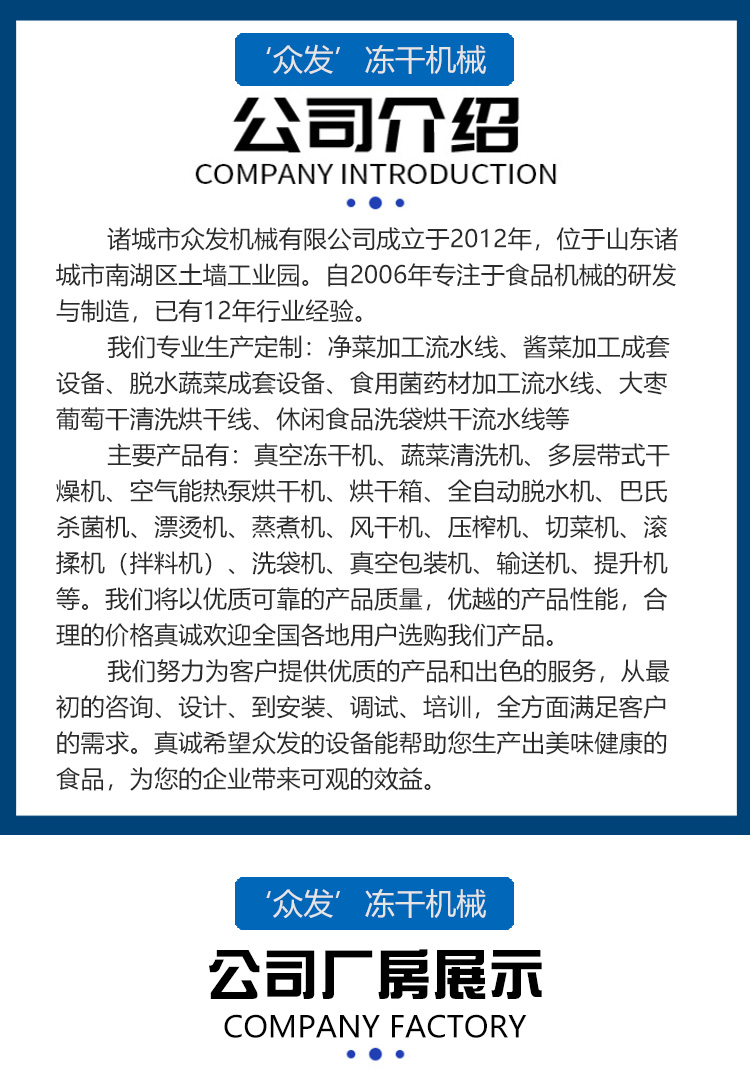 ‘众发’冻干机械

公司介绍

COMPANY INTRODUCTION

诸城市众发机械有限公司成立于2012年，位于山东诸城市南湖区土墙工业园。自2006年专注于食品机械的研发与制造，已有12年行业经验。

我们专业生产定制：净菜加工流水线、酱菜加工成套设备、脱水蔬菜成套设备、食用菌药材加工流水线、大枣葡萄干清洗烘干线、休闲食品洗袋烘干流水线等

主要产品有：真空冻干机、蔬菜清洗机、多层带式干燥机、空气能热泵烘干机、烘干箱、全自动脱水机、巴氏杀菌机、漂烫机、蒸煮机、风干机、压榨机、切菜机、滚揉机（拌料机）、洗袋机、真空包装机、输送机、提升机等。我们将以优质可靠的产品质量，优越的产品性能，合理的价格真诚欢迎全国各地用户选购我们产品。

我们努力为客户提供优质的产品和出色的服务，从最初的咨询、设计、到安装、调试、培训，全方面满足客户的需求。真诚希望众发的设备能帮助您生产出美味健康的食品，为您的企业带来可观的效益。

‘众发’冻干机械

公司厂房展示

COMPANY FACTORY